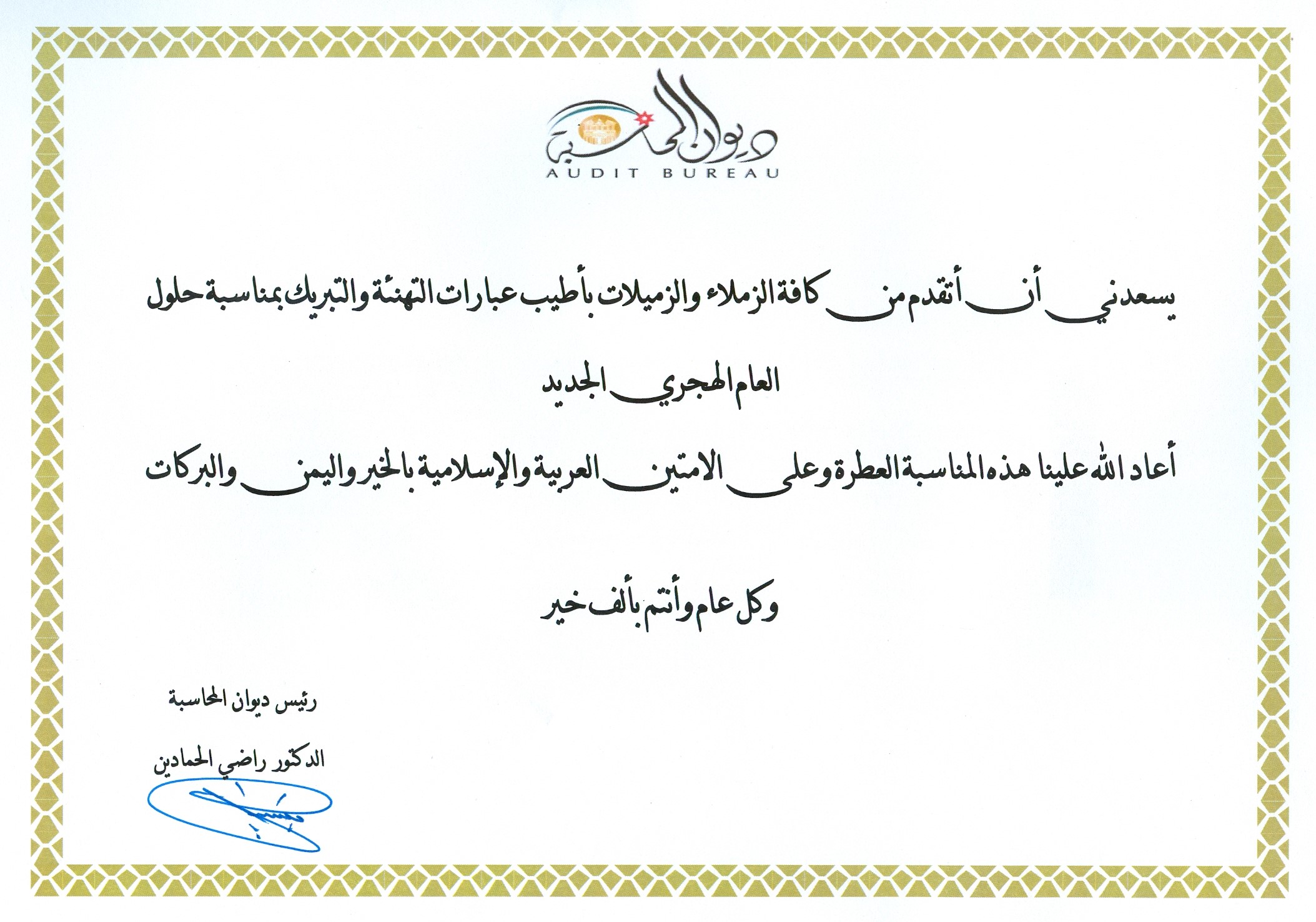 ديوان المحاسبة
AUDIT BUREAU

يسعدني أن أتقدم من كافة الزملاء والزميلات بأطيب عبارات التهنئة والتبريك بمناسبة حلول العام الهجري الجديد

أعاد الله علينا هذه المناسبة العطرة وعلى الامتين العربية والإسلامية بالخير واليمن والبركات

وكل عام وأنتم بألف خير

رئيس ديوان المحاسبة

الدكتور راضي الحمادين